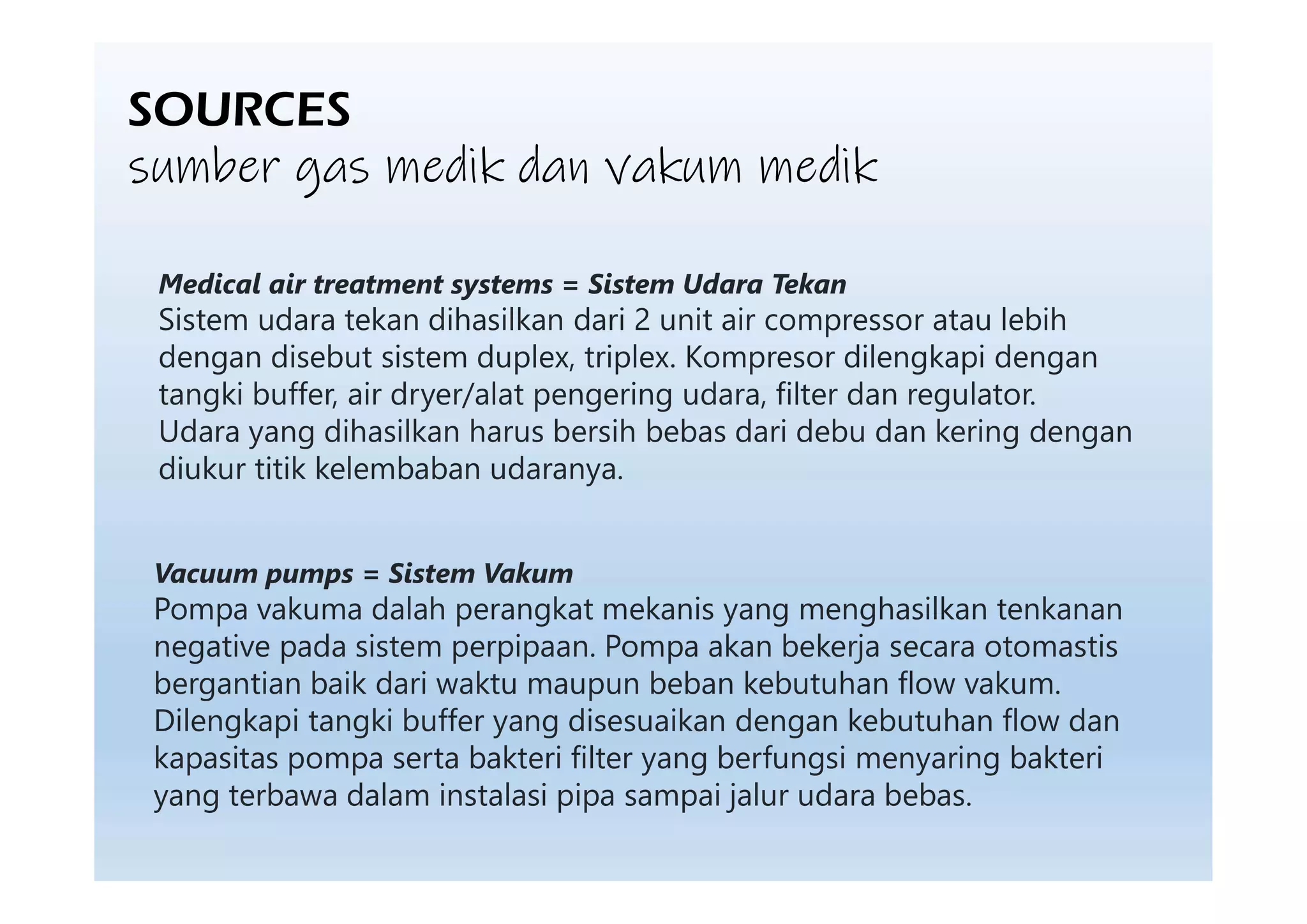 SOURCES
sumber gas medik dan vakum medik

Medical air treatment systems = Sistem Udara Tekan
Sistem udara tekan dihasilkan dari 2 unit air compressor atau lebih dengan disebut sistem duplex, triplex. Kompresor dilengkapi dengan tangki buffer, air dryer/alat pengering udara, filter dan regulator. Udara yang dihasilkan harus bersih bebas dari debu dan kering dengan diukur titik kelembaban udaranya.

Vacuum pumps = Sistem Vakum
Pompa vakuma dalah perangkat mekanis yang menghasilkan tenkanan negative pada sistem perpipaan. Pompa akan bekerja secara otomastis bergantian baik dari waktu maupun beban kebutuhan flow vakum. Dilengkapi tangki buffer yang disesuaikan dengan kebutuhan flow dan kapasitas pompa serta bakteri filter yang berfungsi menyaring bakteri yang terbawa dalam instalasi pipa sampai jalur udara bebas.